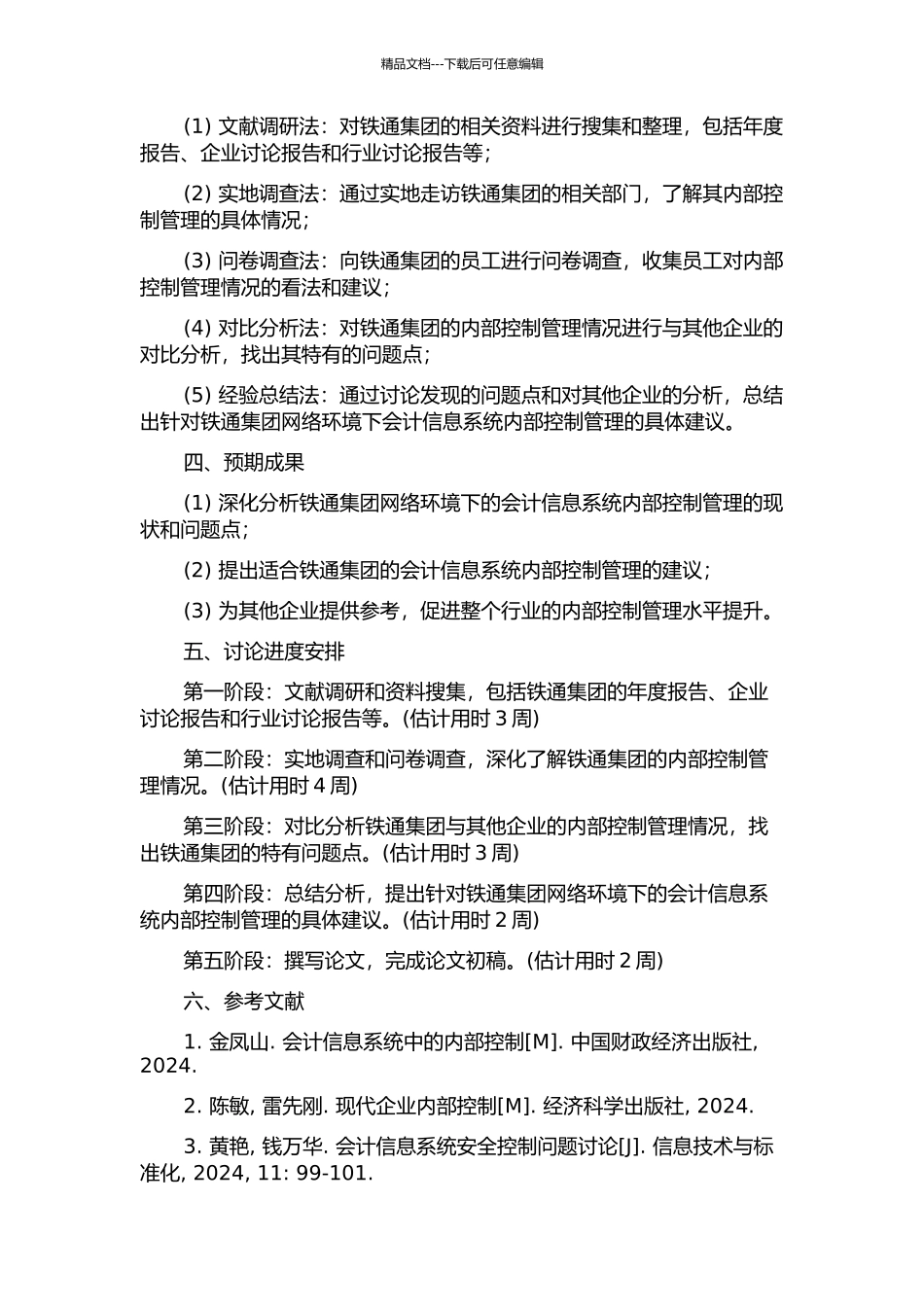 精品文档---下载后可任意编辑

(1) 文献调研法：对铁通集团的相关资料进行搜集和整理，包括年度报告、企业讨论报告和行业讨论报告等；

(2) 实地调查法：通过实地走访铁通集团的相关部门，了解其内部控制管理的具体情况；

(3) 问卷调查法：向铁通集团的员工进行问卷调查，收集员工对内部控制管理情况的看法和建议；

(4) 对比分析法：对铁通集团的内部控制管理情况进行与其他企业的对比分析，找出其特有的问题点；

(5) 经验总结法：通过讨论发现的问题点和对其他企业的分析，总结出针对铁通集团网络环境下会计信息系统内部控制管理的具体建议。

四、预期成果

(1) 深化分析铁通集团网络环境下的会计信息系统内部控制管理的现状和问题点；

(2) 提出适合铁通集团的会计信息系统内部控制管理的建议；

(3) 为其他企业提供参考，促进整个行业的内部控制管理水平提升。

五、讨论进度安排

第一阶段：文献调研和资料搜集，包括铁通集团的年度报告、企业讨论报告和行业讨论报告等。(估计用时 3 周)

第二阶段：实地调查和问卷调查，深化了解铁通集团的内部控制管理情况。(估计用时 4 周)

第三阶段：对比分析铁通集团与其他企业的内部控制管理情况，找出铁通集团的特有问题点。(估计用时 3 周)

第四阶段：总结分析，提出针对铁通集团网络环境下的会计信息系统内部控制管理的具体建议。(估计用时 2 周)

第五阶段：撰写论文，完成论文初稿。(估计用时 2 周)

六、参考文献

1. 金凤山. 会计信息系统中的内部控制[M]. 中国财政经济出版社, 2024.

2. 陈敏, 雷先刚. 现代企业内部控制[M]. 经济科学出版社, 2024.

3. 黄艳, 钱万华. 会计信息系统安全控制问题讨论[J]. 信息技术与标准化, 2024, 11: 99-101.